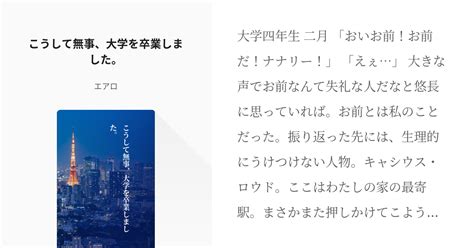 こうして無事、大学を卒業しました。

エアロ

こうして無事、大学を卒業しました。

大学四年生 二月 「おいお前！お前だ！ナナリー！」 「えぇ…」 大きな声でお前なんて失礼な人だなと悠長に思っていれば。お前とは私のことだった。振り返った先には、生理的にうけつけない人物。キャシウス・ロウド。ここはわたしの家の最寄駅。まさかまた押しかけてこよう…